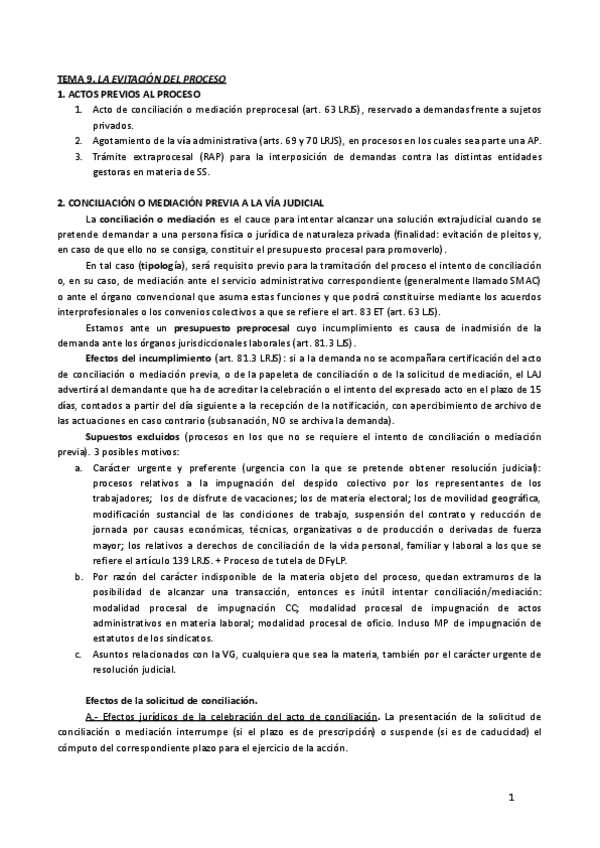 TEMA 9. LA EVITACIÓN DEL PROCESO
1. ACTOS PREVIOS AL PROCESO
1. Acto de conciliación o mediación preprocesal (art. 63 LRJS), reservado a demandas frente a sujetos privados.
2. Agotamiento de la vía administrativa (arts. 69 y 70 LRJS), en procesos en los cuales sea parte una AP.
3. Trámite extraprocesal (RAP) para la interposición de demandas contra las distintas entidades gestoras en materia de SS.

2. CONCILIACIÓN O MEDIACIÓN PREVIA A LA VÍA JUDICIAL
La conciliación o mediación es el cauce para intentar alcanzar una solución extrajudicial cuando se pretende demandar a una persona física o jurídica de naturaleza privada (finalidad: evitación de pleitos y, en caso de que ello no se consiga, constituir el presupuesto procesal para promoverlo).

En tal caso (tipología), será requisito previo para la tramitación del proceso el intento de conciliación o, en su caso, de mediación ante el servicio administrativo correspondiente (generalmente llamado SMAC) o ante el órgano convencional que asuma estas funciones y que podrá constituirse mediante los acuerdos interprofesionales o los convenios colectivos a que se refiere el art. 83 ET (art. 63 LJS).

Estamos ante un presupuesto preprocesal cuyo incumplimiento es causa de inadmisión de la demanda ante los órganos jurisdiccionales laborales (art. 81.3 LJS).

Efectos del incumplimiento (art. 81.3 LRJS): si a la demanda no se acompañara certificación del acto de conciliación o mediación previa, o de la papeleta de conciliación o de la solicitud de mediación, el LAJ advertirá al demandante que ha de acreditar la celebración o el intento del expresado acto en el plazo de 15 días, contados a partir del día siguiente a la recepción de la notificación, con apercibimiento de archivo de las actuaciones en caso contrario (subsanación, NO se archiva la demanda).

Supuestos excluidos (procesos en los que no se requiere el intento de conciliación o mediación previa). 3 posibles motivos:
a. Carácter urgente y preferente (urgencia con la que se pretende obtener resolución judicial): procesos relativos a la impugnación del despido colectivo por los representantes de los trabajadores; los de disfrute de vacaciones; los de materia electoral; los de movilidad geográfica, modificación sustancial de las condiciones de trabajo, suspensión del contrato y reducción de jornada por causas económicas, técnicas, organizativas o de producción o derivadas de fuerza mayor; los relativos a derechos de conciliación de la vida personal, familiar y laboral a los que se refiere el artículo 139 LRJS. + Proceso de tutela de DFyLP.
b. Por razón del carácter indisponible de la materia objeto del proceso, quedan extramuros de la posibilidad de alcanzar una transacción, entonces es inútil intentar conciliación/mediación: modalidad procesal de impugnación CC; modalidad procesal de impugnación de actos administrativos en materia laboral; modalidad procesal de oficio. Incluso MP de impugnación de estatutos de los sindicatos.
c. Asuntos relacionados con la VG, cualquiera que sea la materia, también por el carácter urgente de resolución judicial.

Efectos de la solicitud de conciliación.
A.- Efectos jurídicos de la celebración del acto de conciliación. La presentación de la solicitud de conciliación o mediación interrumpe (si el plazo es de prescripción) o suspende (si es de caducidad) el cómputo del correspondiente plazo para el ejercicio de la acción.

1